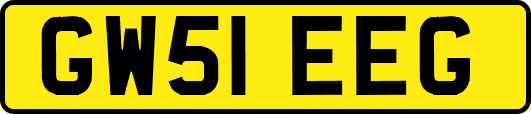 GW51 EEG